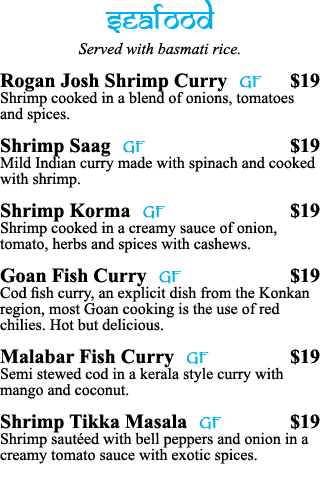 Seafood

Served with basmati rice.

Rogan Josh Shrimp Curry GF $19
Shrimp cooked in a blend of onions, tomatoes and spices.

Shrimp Saag GF $19
Mild Indian curry made with spinach and cooked with shrimp.

Shrimp Korma GF $19
Shrimp cooked in a creamy sauce of onion, tomato, herbs and spices with cashews.

Goan Fish Curry GF $19
Cod fish curry, an explicit dish from the Konkan region, most Goan cooking is the use of red chilies. Hot but delicious.

Malabar Fish Curry GF $19
Semi stewed cod in a kerala style curry with mango and coconut.

Shrimp Tikka Masala GF $19
Shrimp sautéed with bell peppers and onion in a creamy tomato sauce with exotic spices.